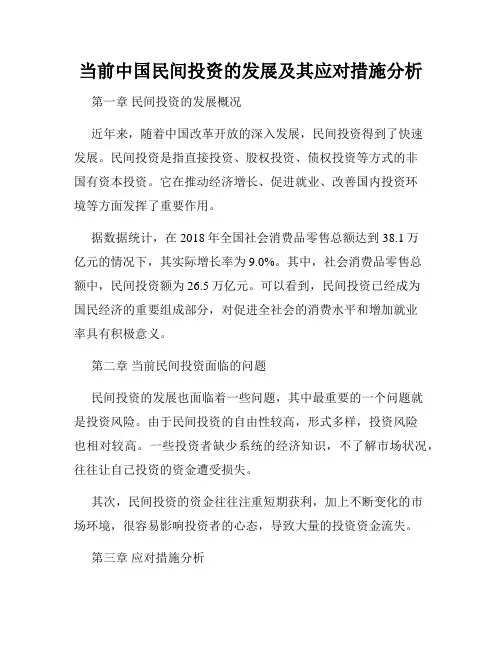 当前中国民间投资的发展及其应对措施分析

第一章 民间投资的发展概况

近年来，随着中国改革开放的深入发展，民间投资得到了快速发展。民间投资是指直接投资、股权投资、债权投资等方式的非国有资本投资。它在推动经济增长、促进就业、改善国内投资环境等方面发挥了重要作用。

据数据统计，在 2018 年全国社会消费品零售总额达到 38.1 万亿元的情况下，其实际增长率为 9.0%。其中，社会消费品零售总额中，民间投资额为 26.5 万亿元。可以看到，民间投资已经成为国民经济的重要组成部分，对促进全社会的消费水平和增加就业率具有积极意义。

第二章 当前民间投资面临的问题

民间投资的发展也面临着一些问题，其中最重要的一个问题就是投资风险。由于民间投资的自由性较高，形式多样，投资风险也相对较高。一些投资者缺少系统的经济知识，不了解市场状况，往往让自己投资的资金遭受损失。

其次，民间投资的资金往往注重短期获利，加上不断变化的市场环境，很容易影响投资者的心态，导致大量的投资资金流失。

第三章 应对措施分析